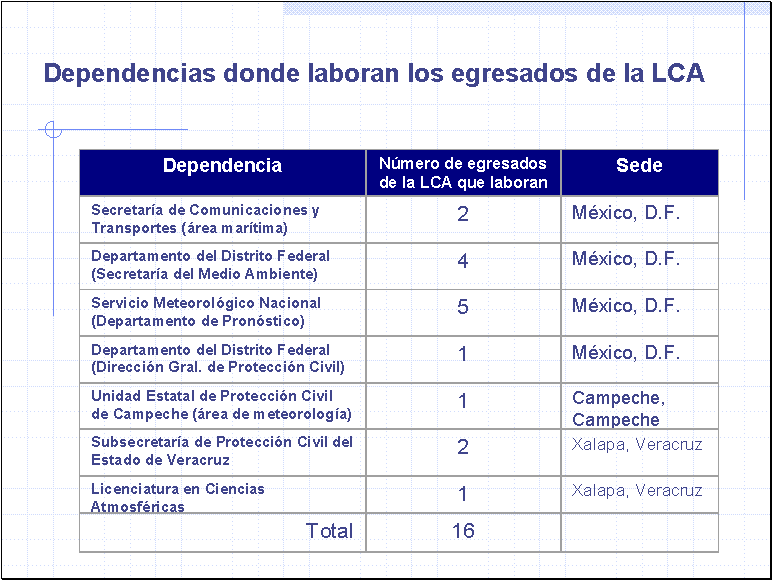 Dependencias donde laboran los egresados de la LCA

| Dependencia | Número de egresados de la LCA que laboran | Sede |
|---|---|---|
| Secretaría de Comunicaciones y Transportes (área marítima) | 2 | México, D.F. |
| Departamento del Distrito Federal (Secretaría del Medio Ambiente) | 4 | México, D.F. |
| Servicio Meteorológico Nacional (Departamento de Pronóstico) | 5 | México, D.F. |
| Departamento del Distrito Federal (Dirección Gral. de Protección Civil) | 1 | México, D.F. |
| Unidad Estatal de Protección Civil de Campeche (área de meteorología) | 1 | Campeche, Campeche |
| Subsecretaría de Protección Civil del Estado de Veracruz | 2 | Xalapa, Veracruz |
| Licenciatura en Ciencias Atmosféricas | 1 | Xalapa, Veracruz |
| Total | 16 | |